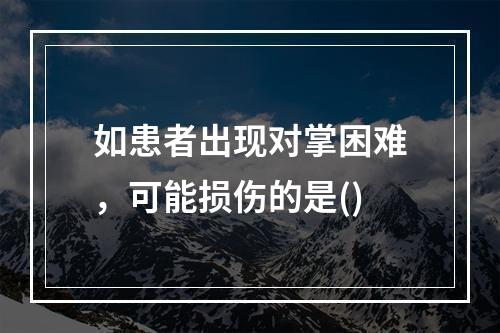 如患者出现对掌困难，可能损伤的是()